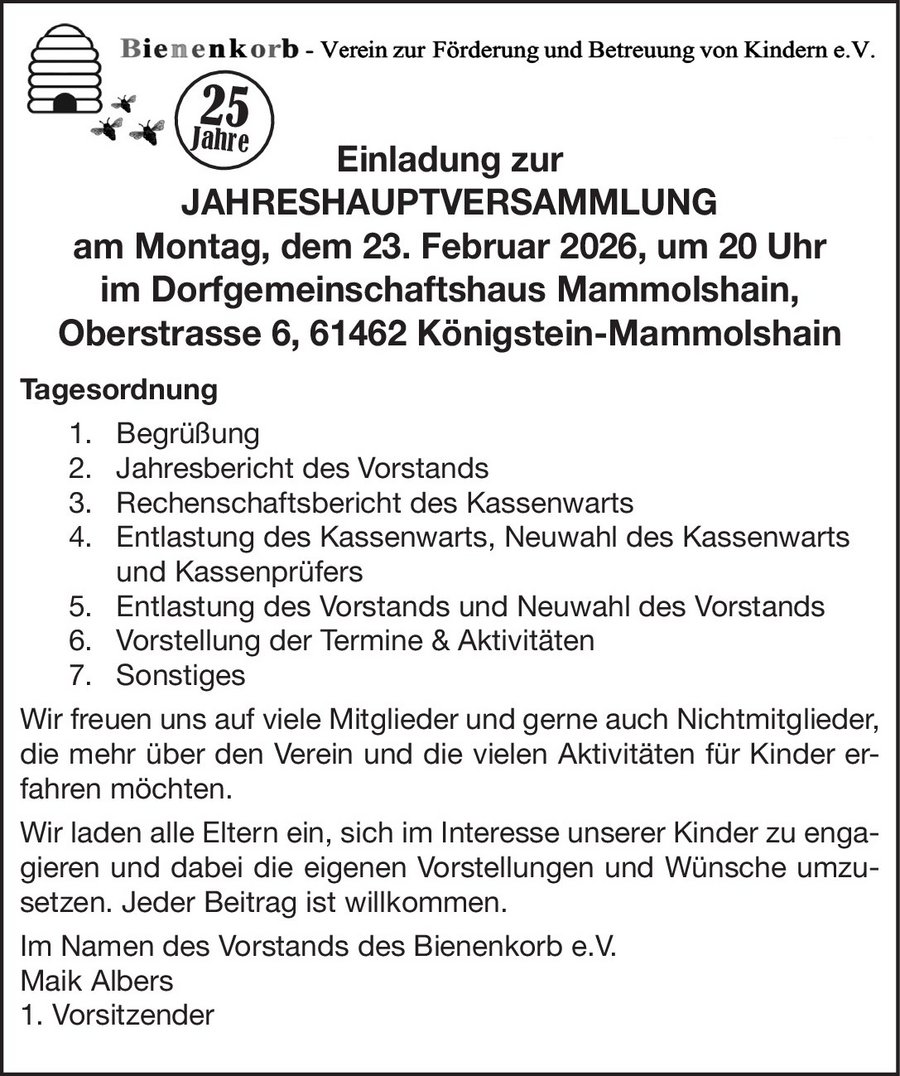 Bienenkorb - Verein zur Förderung und Betreuung von Kindern e.V.

25 Jahre

Einladung zur
JAHRESHAUPTVERSAMMLUNG
am Montag, dem 23. Februar 2026, um 20 Uhr
im Dorfgemeinschaftshaus Mammolshain,
Oberstrasse 6, 61462 Königstein-Mammolshain

Tagesordnung

1. Begrüßung
2. Jahresbericht des Vorstands
3. Rechenschaftsbericht des Kassenwarts
4. Entlastung des Kassenwarts, Neuwahl des Kassenwarts und Kassenprüfers
5. Entlastung des Vorstands und Neuwahl des Vorstands
6. Vorstellung der Termine & Aktivitäten
7. Sonstiges

Wir freuen uns auf viele Mitglieder und gerne auch Nichtmitglieder, die mehr über den Verein und die vielen Aktivitäten für Kinder erfahren möchten.

Wir laden alle Eltern ein, sich im Interesse unserer Kinder zu engagieren und dabei die eigenen Vorstellungen und Wünsche umzusetzen. Jeder Beitrag ist willkommen.

Im Namen des Vorstands des Bienenkorb e.V.
Maik Albers
1. Vorsitzender